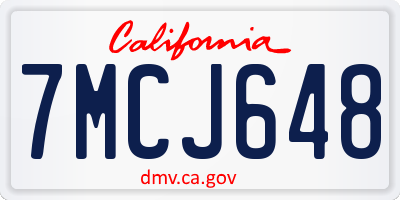 California

7MCJ648

dmv.ca.gov